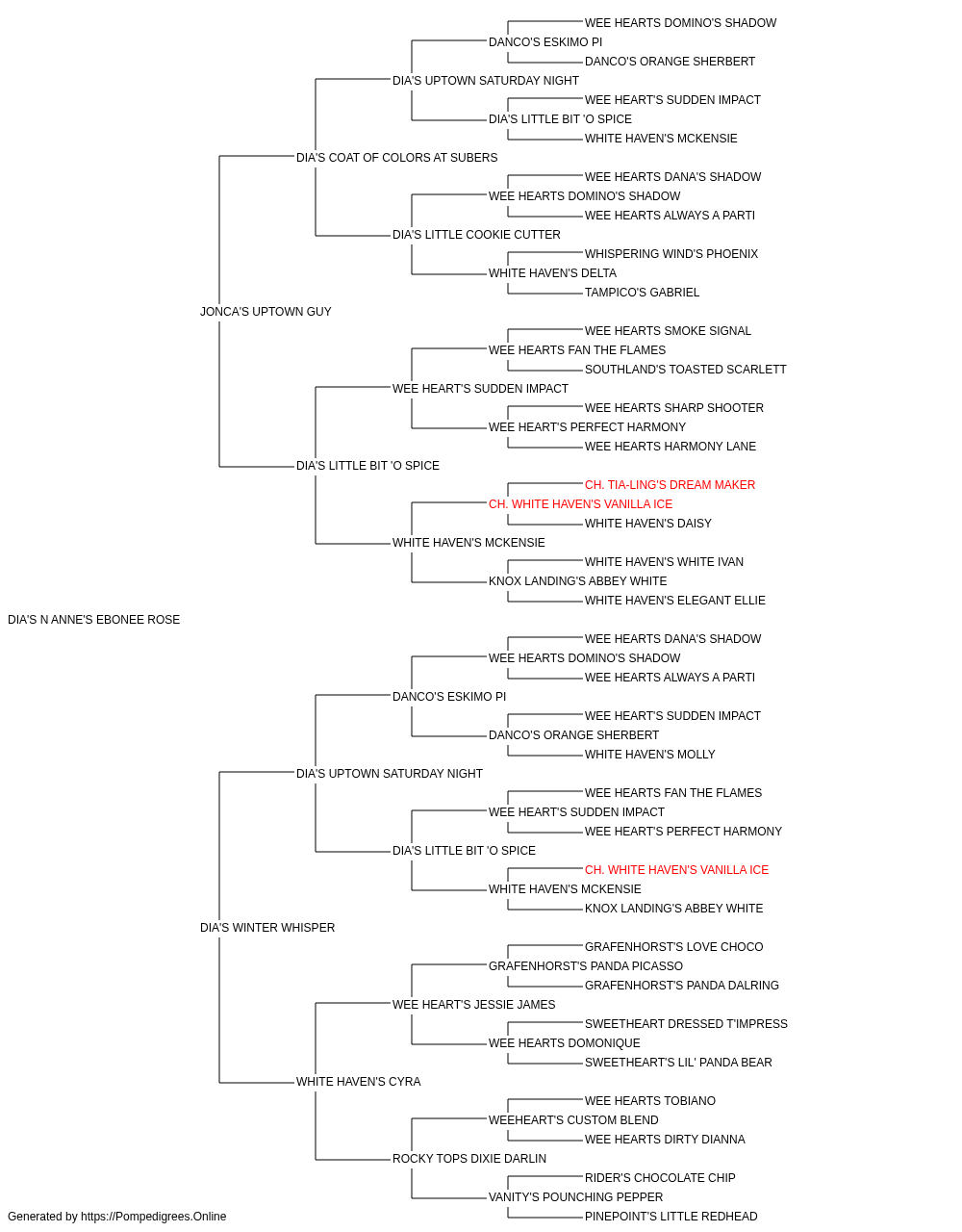 WEE HEARTS DOMINO'S SHADOW
DANCO'S ESKIMO PI
DANCO'S ORANGE SHERBERT
DIA'S UPTOWN SATURDAY NIGHT
WEE HEART'S SUDDEN IMPACT
DIA'S LITTLE BIT 'O SPICE
WHITE HAVEN'S MCKENSIE
DIA'S COAT OF COLORS AT SUBERS
WEE HEARTS DANA'S SHADOW
WEE HEARTS DOMINO'S SHADOW
WEE HEARTS ALWAYS A PARTI
DIA'S LITTLE COOKIE CUTTER
WHISPERING WIND'S PHOENIX
WHITE HAVEN'S DELTA
TAMPICO'S GABRIEL
JONCA'S UPTOWN GUY
WEE HEARTS SMOKE SIGNAL
WEE HEARTS FAN THE FLAMES
SOUTHLAND'S TOASTED SCARLETT
WEE HEART'S SUDDEN IMPACT
WEE HEARTS SHARP SHOOTER
WEE HEART'S PERFECT HARMONY
WEE HEARTS HARMONY LANE
DIA'S LITTLE BIT 'O SPICE
CH. TIA-LING'S DREAM MAKER
CH. WHITE HAVEN'S VANILLA ICE
WHITE HAVEN'S DAISY
WHITE HAVEN'S MCKENSIE
WHITE HAVEN'S WHITE IVAN
KNOX LANDING'S ABBEY WHITE
WHITE HAVEN'S ELEGANT ELLIE
DIA'S N ANNE'S EBONEE ROSE
WEE HEARTS DANA'S SHADOW
WEE HEARTS DOMINO'S SHADOW
WEE HEARTS ALWAYS A PARTI
DANCO'S ESKIMO PI
WEE HEART'S SUDDEN IMPACT
DANCO'S ORANGE SHERBERT
WHITE HAVEN'S MOLLY
DIA'S UPTOWN SATURDAY NIGHT
WEE HEARTS FAN THE FLAMES
WEE HEART'S SUDDEN IMPACT
WEE HEART'S PERFECT HARMONY
DIA'S LITTLE BIT 'O SPICE
CH. WHITE HAVEN'S VANILLA ICE
WHITE HAVEN'S MCKENSIE
KNOX LANDING'S ABBEY WHITE
DIA'S WINTER WHISPER
GRAFENHORST'S LOVE CHOCO
GRAFENHORST'S PANDA PICASSO
GRAFENHORST'S PANDA DALRING
WEE HEART'S JESSIE JAMES
SWEETHEART DRESSED T'IMPRESS
WEE HEARTS DOMONIQUE
SWEETHEART'S LIL' PANDA BEAR
WHITE HAVEN'S CYRA
WEE HEARTS TOBIANO
WEEHEART'S CUSTOM BLEND
WEE HEARTS DIRTY DIANNA
ROCKY TOPS DIXIE DARLIN
RIDER'S CHOCOLATE CHIP
VANITY'S POUNCHING PEPPER
PINEPOINT'S LITTLE REDHEAD
Generated by https://Pompedigrees.Online